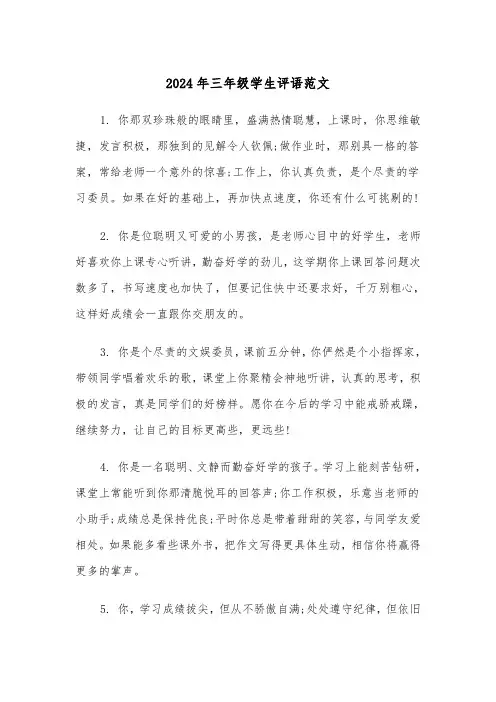 2024年三年级学生评语范文

1. 你那双珍珠般的眼睛里，盛满热情聪慧，上课时，你思维敏捷，发言积极，那独到的见解令人钦佩;做作业时，那别具一格的答案，常给老师一个意外的惊喜;工作上，你认真负责，是个尽责的学习委员。如果在好的基础上，再加快点速度，你还有什么可挑剔的!

2. 你是位聪明又可爱的小男孩，是老师心目中的好学生，老师好喜欢你上课专心听讲，勤奋好学的劲儿，这学期你上课回答问题次数多了，书写速度也加快了，但要记住快中还要求好，千万别粗心，这样好成绩会一直跟你交朋友的。

3. 你是个尽责的文娱委员，课前五分钟，你俨然是个小指挥家，带领同学唱着欢乐的歌，课堂上你聚精会神地听讲，认真的思考，积极的发言，真是同学们的好榜样。愿你在今后的学习中能戒骄戒躁，继续努力，让自己的目标更高些，更远些!

4. 你是一名聪明、文静而勤奋好学的孩子。学习上能刻苦钻研，课堂上常能听到你那清脆悦耳的回答声;你工作积极，乐意当老师的小助手;成绩总是保持优良;平时你总是带着甜甜的笑容，与同学友爱相处。如果能多看些课外书，把作文写得更具体生动，相信你将赢得更多的掌声。

5. 你，学习成绩拔尖，但从不骄傲自满;处处遵守纪律，但依旧